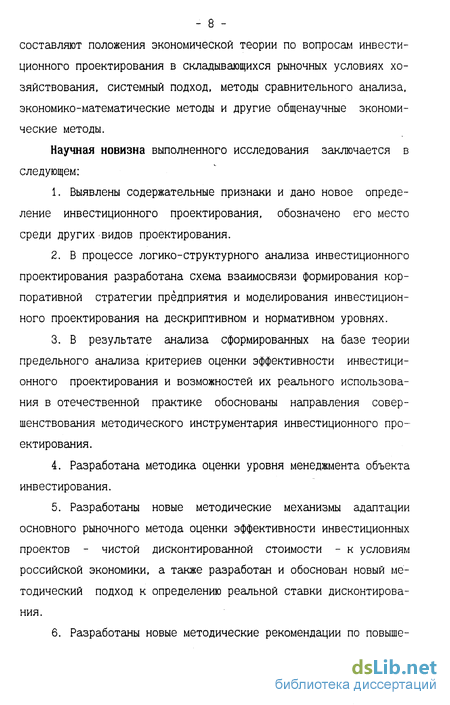 - 8 -

составляют положения экономической теории по вопросам инвестиционного проектирования в складывающихся рыночных условиях хозяйствования, системный подход, методы сравнительного анализа, экономико-математические методы и другие общенаучные экономические методы.

Научная новизна выполненного исследования заключается в следующем:

1. Выявлены содержательные признаки и дано новое определение инвестиционного проектирования, обозначено его место среди других видов проектирования.

2. В процессе логико-структурного анализа инвестиционного проектирования разработана схема взаимосвязи формирования корпоративной стратегии предприятия и моделирования инвестиционного проектирования на дескриптивном и нормативном уровнях.

3. В результате анализа сформированных на базе теории предельного анализа критериев оценки эффективности инвестиционного проектирования и возможностей их реального использования в отечественной практике обоснованы направления совершенствования методического инструментария инвестиционного проектирования.

4. Разработана методика оценки уровня менеджмента объекта инвестирования.

5. Разработаны новые методические механизмы адаптации основного рыночного метода оценки эффективности инвестиционных проектов - чистой дисконтированной стоимости - к условиям российской экономики, а также разработан и обоснован новый методический подход к определению реальной ставки дисконтирования.

6. Разработаны новые методические рекомендации по повыше-

dsLib.net
библиотека диссертаций